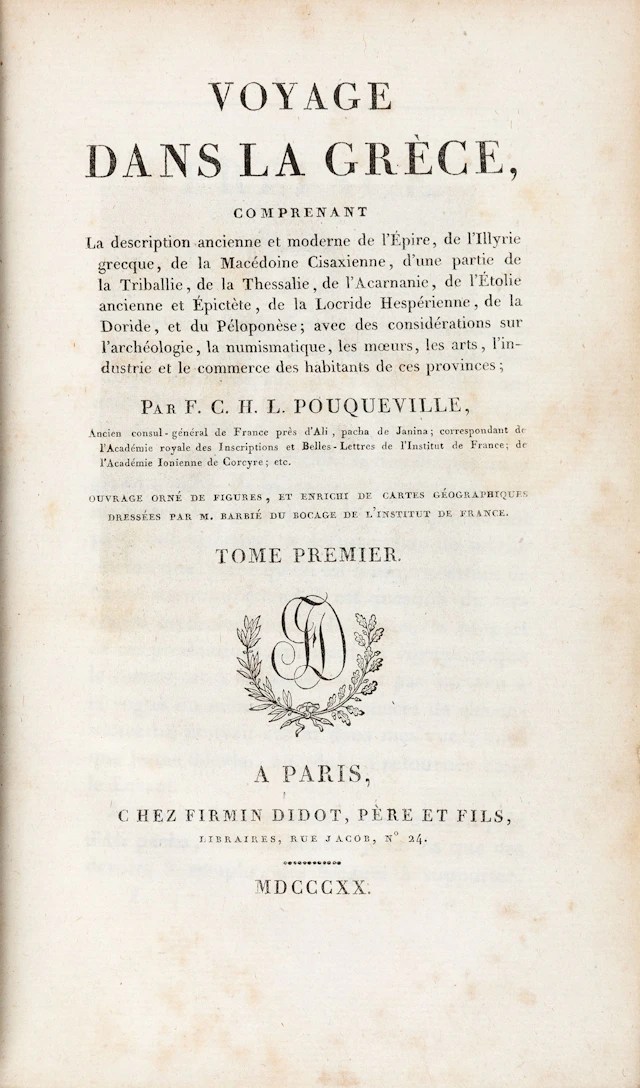 VOYAGE

DANS LA GRÈCE,

COMPRENANT

La description ancienne et moderne de l'Épire, de l'Illyrie grecque, de la Macédoine Cisaxienne, d'une partie de la Triballie, de la Thessalie, de l'Acarnanie, de l'Étolie ancienne et Épictète, de la Locride Hespérienne, de la Doride, et du Péloponèse; avec des considérations sur l'archéologie, la numismatique, les mœurs, les arts, l'industrie et le commerce des habitants de ces provinces;

PAR F. C. H. L. POUQUEVILLE,

Ancien consul-général de France près d'Ali, pacha de Janina; correspondant de l'Académie royale des Inscriptions et Belles-Lettres de l'Institut de France; de l'Académie Ionienne de Corcyre; etc.

OUVRAGE ORNÉ DE FIGURES, ET ENRICHI DE CARTES GÉOGRAPHIQUES DRESSÉES PAR M. BARBIÉ DU BOCAGE DE L'INSTITUT DE FRANCE.

TOME PREMIER.

FD

A PARIS,

CHEZ FIRMIN DIDOT, PÈRE ET FILS,

LIBRAIRES, RUE JACOB, N° 24.

MDCCCXX.